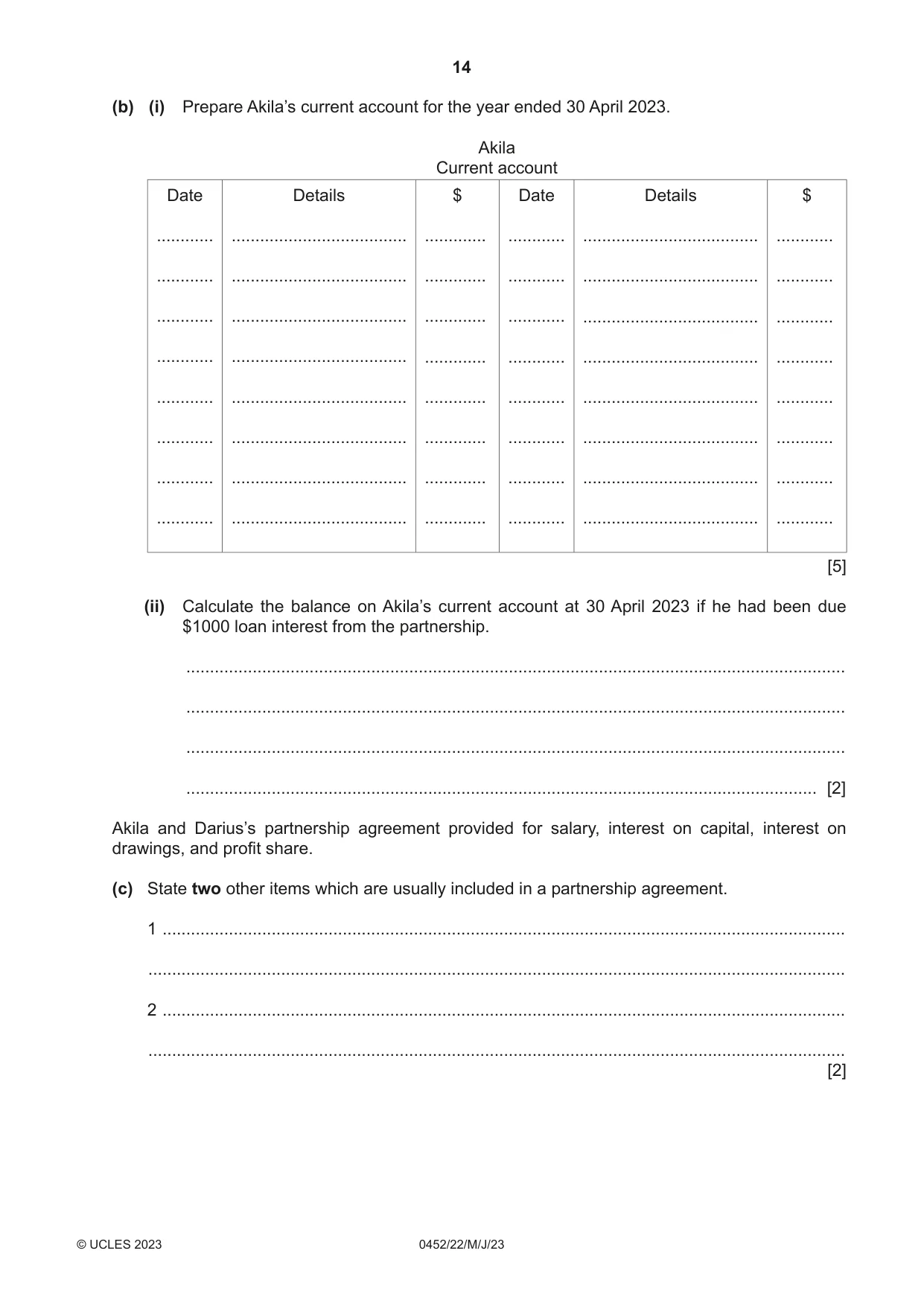 14

(b) (i) Prepare Akila's current account for the year ended 30 April 2023.

Akila
Current account

| Date | Details | $ | Date | Details | $ |
|---|---|---|---|---|---|
| ____ | ____ | ____ | ____ | ____ | ____ |
| ____ | ____ | ____ | ____ | ____ | ____ |
| ____ | ____ | ____ | ____ | ____ | ____ |
| ____ | ____ | ____ | ____ | ____ | ____ |
| ____ | ____ | ____ | ____ | ____ | ____ |
| ____ | ____ | ____ | ____ | ____ | ____ |
| ____ | ____ | ____ | ____ | ____ | ____ |
| ____ | ____ | ____ | ____ | ____ | ____ |

[5]

(ii) Calculate the balance on Akila's current account at 30 April 2023 if he had been due $1000 loan interest from the partnership.

____

____

____

____ [2]

Akila and Darius's partnership agreement provided for salary, interest on capital, interest on drawings, and profit share.

(c) State two other items which are usually included in a partnership agreement.

1 ____

____

2 ____

____
[2]

© UCLES 2023 0452/22/M/J/23